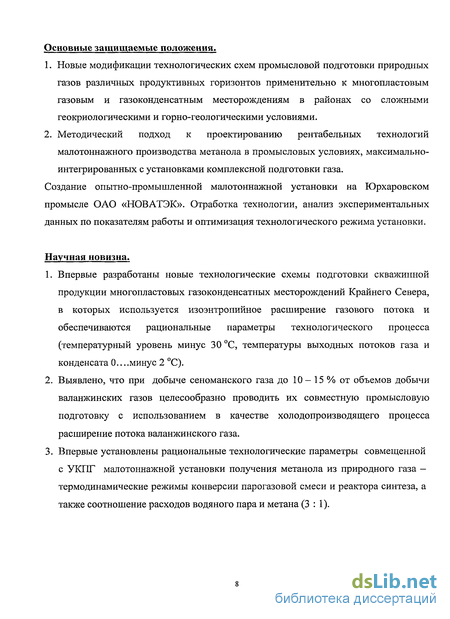 Основные защищаемые положения.

1. Новые модификации технологических схем промысловой подготовки природных газов различных продуктивных горизонтов применительно к многопластовым газовым и газоконденсатным месторождениям в районах со сложными геокриологическими и горно-геологическими условиями.

2. Методический подход к проектированию рентабельных технологий малотоннажного производства метанола в промысловых условиях, максимально-интегрированных с установками комплексной подготовки газа.

Создание опытно-промышленной малотоннажной установки на Юрхаровском промысле ОАО «НОВАТЭК». Отработка технологии, анализ экспериментальных данных по показателям работы и оптимизация технологического режима установки.

Научная новизна.

1. Впервые разработаны новые технологические схемы подготовки скважинной продукции многопластовых газоконденсатных месторождений Крайнего Севера, в которых используется изоэнтропийное расширение газового потока и обеспечиваются рациональные параметры технологического процесса (температурный уровень минус 30 °С, температуры выходных потоков газа и конденсата 0….минус 2 °С).

2. Выявлено, что при добыче сеноманского газа до 10 – 15 % от объемов добычи валанжинских газов целесообразно проводить их совместную промысловую подготовку с использованием в качестве холодопроизводящего процесса расширение потока валанжинского газа.

3. Впервые установлены рациональные технологические параметры совмещенной с УКПГ малотоннажной установки получения метанола из природного газа – термодинамические режимы конверсии парогазовой смеси и реактора синтеза, а также соотношение расходов водяного пара и метана (3 : 1).

8

dsLib.net
библиотека диссертаций